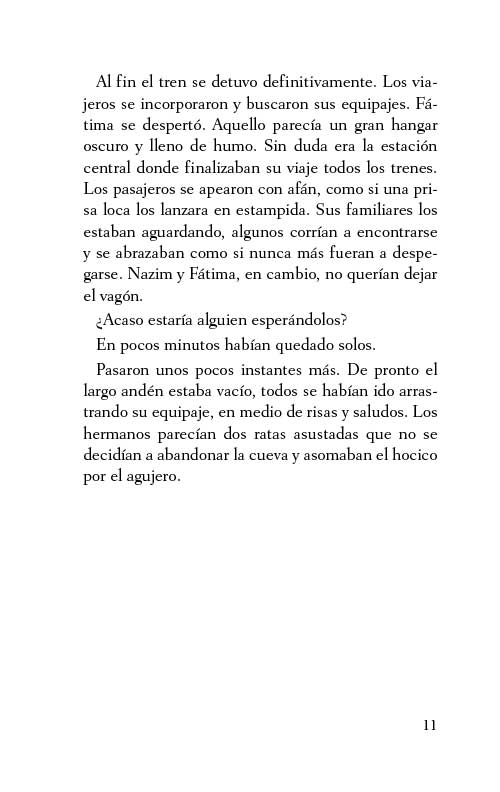 Al fin el tren se detuvo definitivamente. Los viajeros se incorporaron y buscaron sus equipajes. Fátima se despertó. Aquello parecía un gran hangar oscuro y lleno de humo. Sin duda era la estación central donde finalizaban su viaje todos los trenes. Los pasajeros se apearon con afán, como si una prisa loca los lanzara en estampida. Sus familiares los estaban aguardando, algunos corrían a encontrarse y se abrazaban como si nunca más fueran a despegarse. Nazim y Fátima, en cambio, no querían dejar el vagón.

¿Acaso estaría alguien esperándolos?

En pocos minutos habían quedado solos.

Pasaron unos pocos instantes más. De pronto el largo andén estaba vacío, todos se habían ido arrastrando su equipaje, en medio de risas y saludos. Los hermanos parecían dos ratas asustadas que no se decidían a abandonar la cueva y asomaban el hocico por el agujero.

11